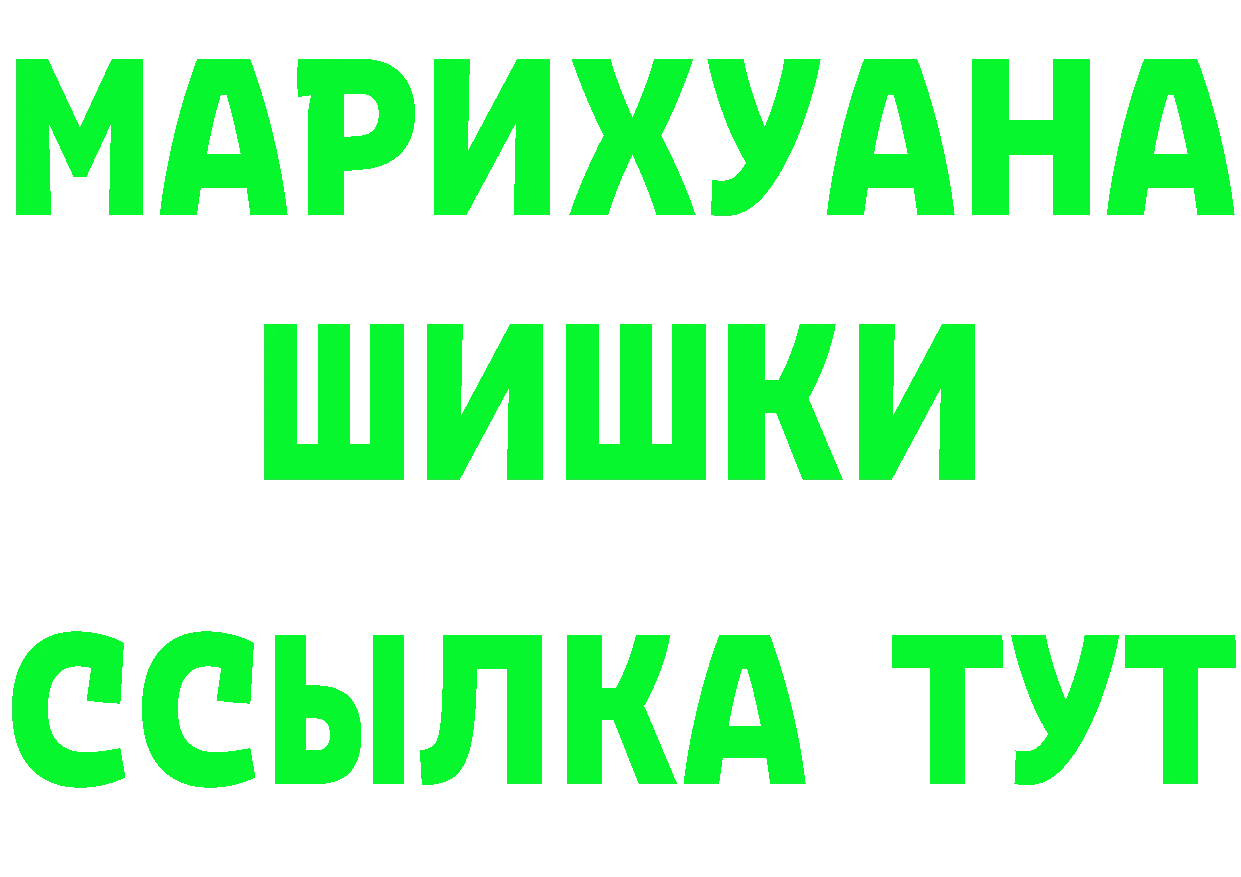 МАРИХУАНА ШИШКИ ССЫЛКА ТУТ